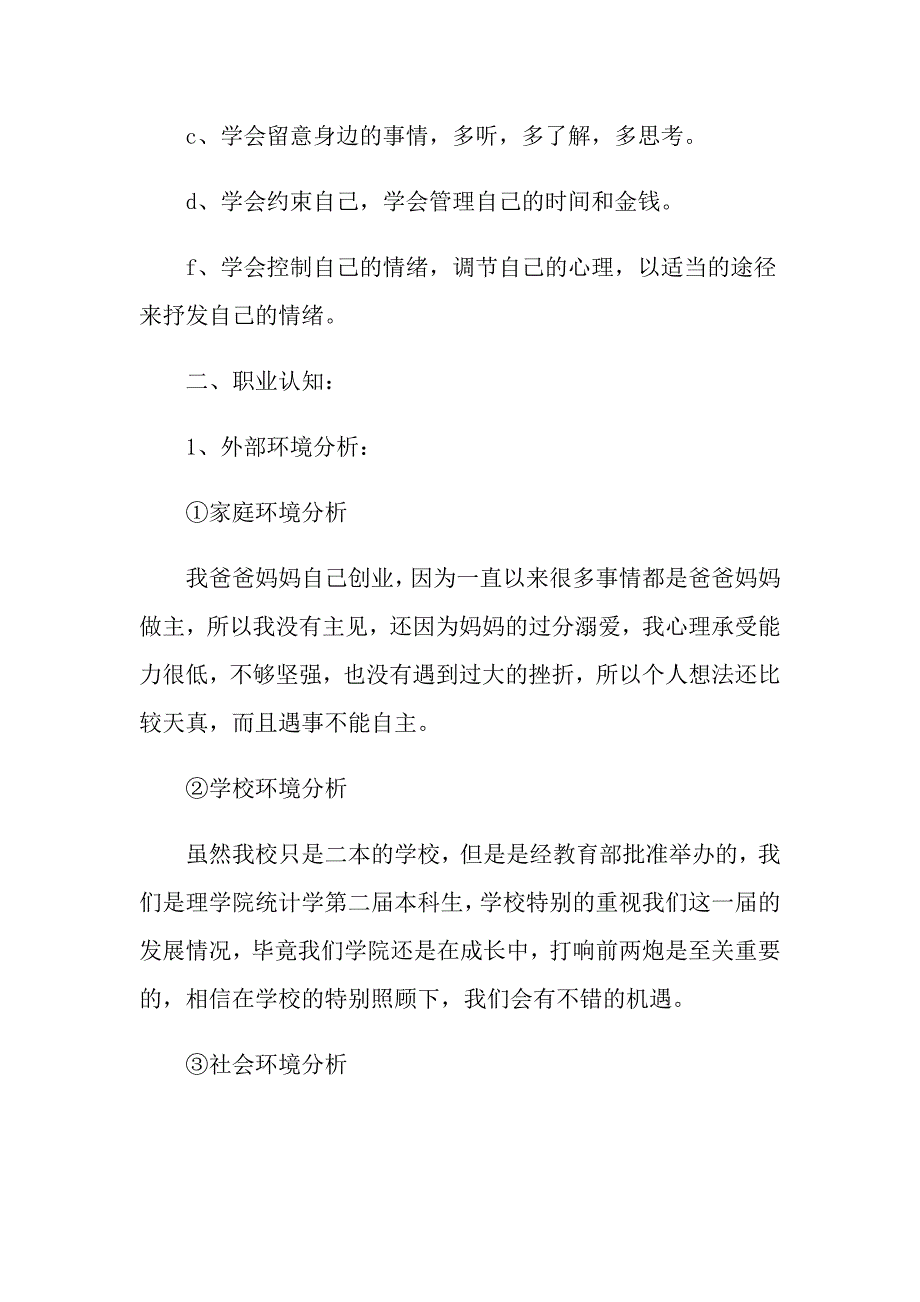 c、学会留意身边的事情，多听，多了解，多思考。

d、学会约束自己，学会管理自己的时间和金钱。

f、学会控制自己的情绪，调节自己的心理，以适当的途径来抒发自己的情绪。

二、职业认知：

1、外部环境分析：

①家庭环境分析

我爸爸妈妈自己创业，因为一直以来很多事情都是爸爸妈妈做主，所以我没有主见，还因为妈妈的过分溺爱，我心理承受能力很低，不够坚强，也没有遇到过大的挫折，所以个人想法还比较天真，而且遇事不能自主。

②学校环境分析

虽然我校只是二本的学校，但是是经教育部批准举办的，我们是理学院统计学第二届本科生，学校特别的重视我们这一届的发展情况，毕竟我们学院还是在成长中，打响前两炮是至关重要的，相信在学校的特别照顾下，我们会有不错的机遇。

③社会环境分析